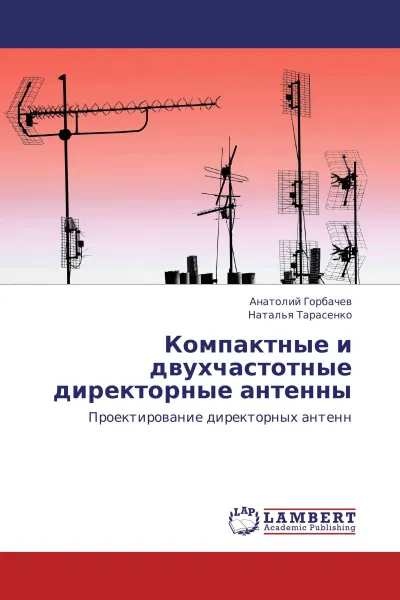 Анатолий Горбачев
Наталья Тарасенко

Компактные и двухчастотные директорные антенны

Проектирование директорных антенн

LAP
LAMBERT
Academic Publishing